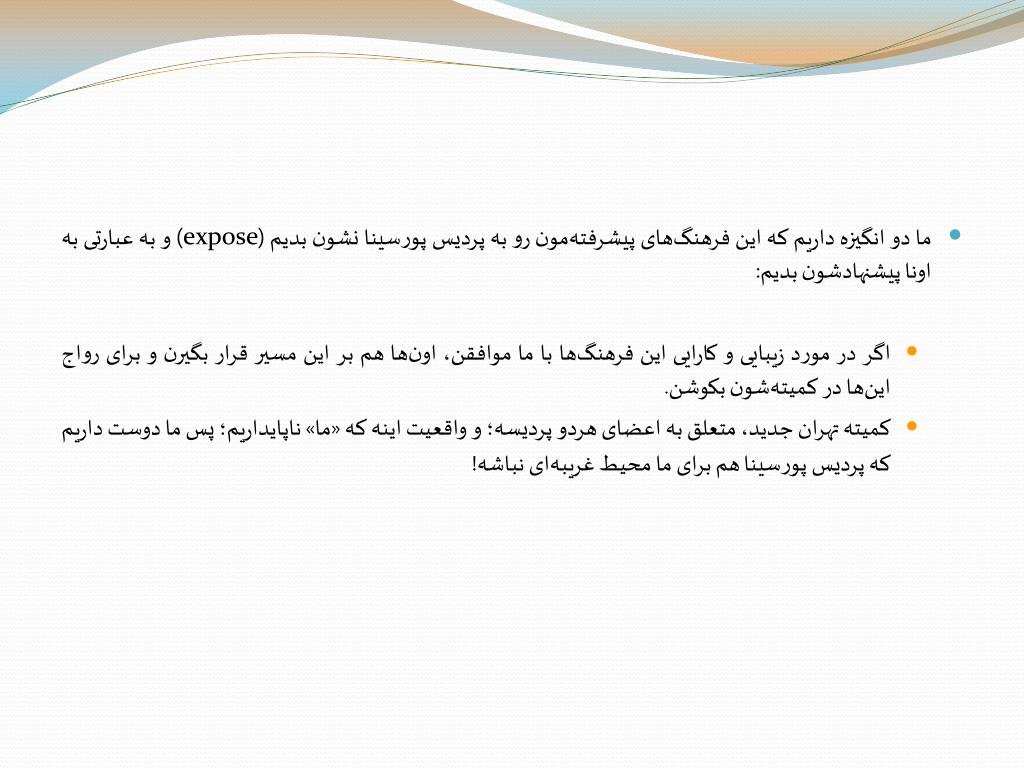 ما دو انگیزه داریم که این فرهنگ‌های پیشرفته‌مون رو به پردیس پورسینا نشون بدیم (expose) و به عبارتی به اونا پیشنهادشون بدیم:

اگر در مورد زیبایی و کارایی این فرهنگ‌ها با ما موافقن، اون‌ها هم بر این مسیر قرار بگیرن و برای رواج این‌ها در کمیته‌شون بکوشن.

کمیته تهران جدید، متعلق به اعضای هردو پردیسه؛ و واقعیت اینه که «ما» ناپایداریم؛ پس ما دوست داریم که پردیس پورسینا هم برای ما محیط غریبه‌ای نباشه!